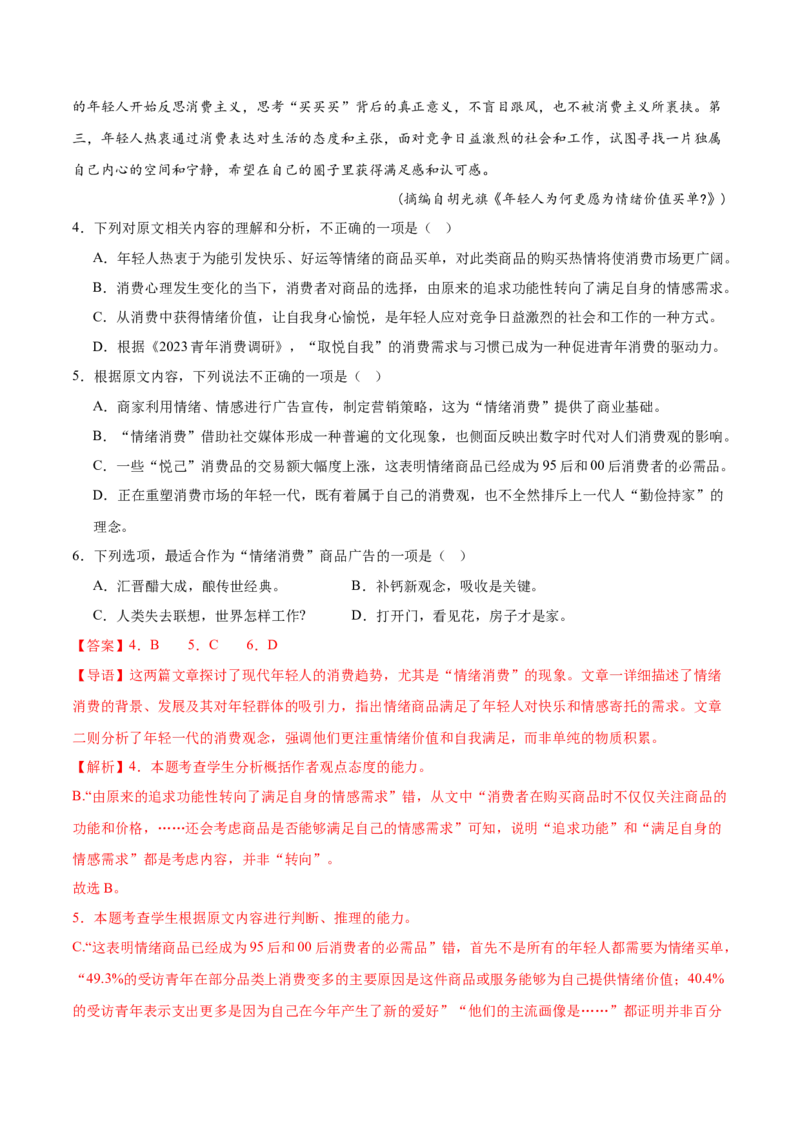 的年轻人开始反思消费主义，思考“买买买”背后的真正意义，不盲目跟风，也不被消费主义所裹挟。第三，年轻人热衷通过消费表达对生活的态度和主张，面对竞争日益激烈的社会和工作，试图寻找一片独属自己内心的空间和宁静，希望在自己的圈子里获得满足感和认可感。

（摘编自胡光旗《年轻人为何更愿为情绪价值买单?》）

4．下列对原文相关内容的理解和分析，不正确的一项是（　）

A．年轻人热衷于为能引发快乐、好运等情绪的商品买单，对此类商品的购买热情将使消费市场更广阔。

B．消费心理发生变化的当下，消费者对商品的选择，由原来的追求功能性转向了满足自身的情感需求。

C．从消费中获得情绪价值，让自我身心愉悦，是年轻人应对竞争日益激烈的社会和工作的一种方式。

D．根据《2023青年消费调研》，“取悦自我”的消费需求与习惯已成为一种促进青年消费的驱动力。

5．根据原文内容，下列说法不正确的一项是（　）

A．商家利用情绪、情感进行广告宣传，制定营销策略，这为“情绪消费”提供了商业基础。

B．“情绪消费”借助社交媒体形成一种普遍的文化现象，也侧面反映出数字时代对人们消费观的影响。

C．一些“悦己”消费品的交易额大幅度上涨，这表明情绪商品已经成为95后和00后消费者的必需品。

D．正在重塑消费市场的年轻一代，既有着属于自己的消费观，也不全然排斥上一代人“勤俭持家”的理念。

6．下列选项，最适合作为“情绪消费”商品广告的一项是（　）

A．汇晋醋大成，酿传世经典。　　B．补钙新观念，吸收是关键。

C．人类失去联想，世界怎样工作?　　D．打开门，看见花，房子才是家。

【答案】4．B　5．C　6．D

【导语】这两篇文章探讨了现代年轻人的消费趋势，尤其是“情绪消费”的现象。文章一详细描述了情绪消费的背景、发展及其对年轻群体的吸引力，指出情绪商品满足了年轻人对快乐和情感寄托的需求。文章二则分析了年轻一代的消费观念，强调他们更注重情绪价值和自我满足，而非单纯的物质积累。

【解析】4．本题考查学生分析概括作者观点态度的能力。

B.“由原来的追求功能性转向了满足自身的情感需求”错，从文中“消费者在购买商品时不仅仅关注商品的功能和价格，……还会考虑商品是否能够满足自己的情感需求”可知，说明“追求功能”和“满足自身的情感需求”都是考虑内容，并非“转向”。

故选B。

5．本题考查学生根据原文内容进行判断、推理的能力。

C.“这表明情绪商品已经成为95后和00后消费者的必需品”错，首先不是所有的年轻人都需要为情绪买单，“49.3%的受访青年在部分品类上消费变多的主要原因是这件商品或服务能够为自己提供情绪价值；40.4%的受访青年表示支出更多是因为自己在今年产生了新的爱好”“他们的主流画像是……”都证明并非百分